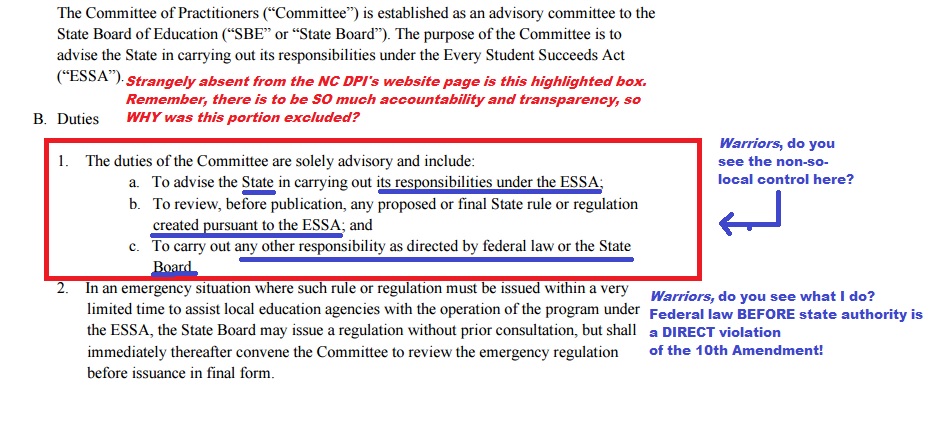 The Committee of Practitioners ("Committee") is established as an advisory committee to the State Board of Education ("SBE" or "State Board"). The purpose of the Committee is to advise the State in carrying out its responsibilities under the Every Student Succeeds Act ("ESSA").

Strangely absent from the NC DPI's website page is this highlighted box. Remember, there is to be SO much accountability and transparency, so WHY was this portion excluded?

B. Duties

1. The duties of the Committee are solely advisory and include:
a. To advise the State in carrying out its responsibilities under the ESSA;
b. To review, before publication, any proposed or final State rule or regulation created pursuant to the ESSA; and
c. To carry out any other responsibility as directed by federal law or the State Board.

Warriors, do you see the non-so-local control here?

2. In an emergency situation where such rule or regulation must be issued within a very limited time to assist local education agencies with the operation of the program under the ESSA, the State Board may issue a regulation without prior consultation, but shall immediately thereafter convene the Committee to review the emergency regulation before issuance in final form.

Warriors, do you see what I do? Federal law BEFORE state authority is a DIRECT violation of the 10th Amendment!